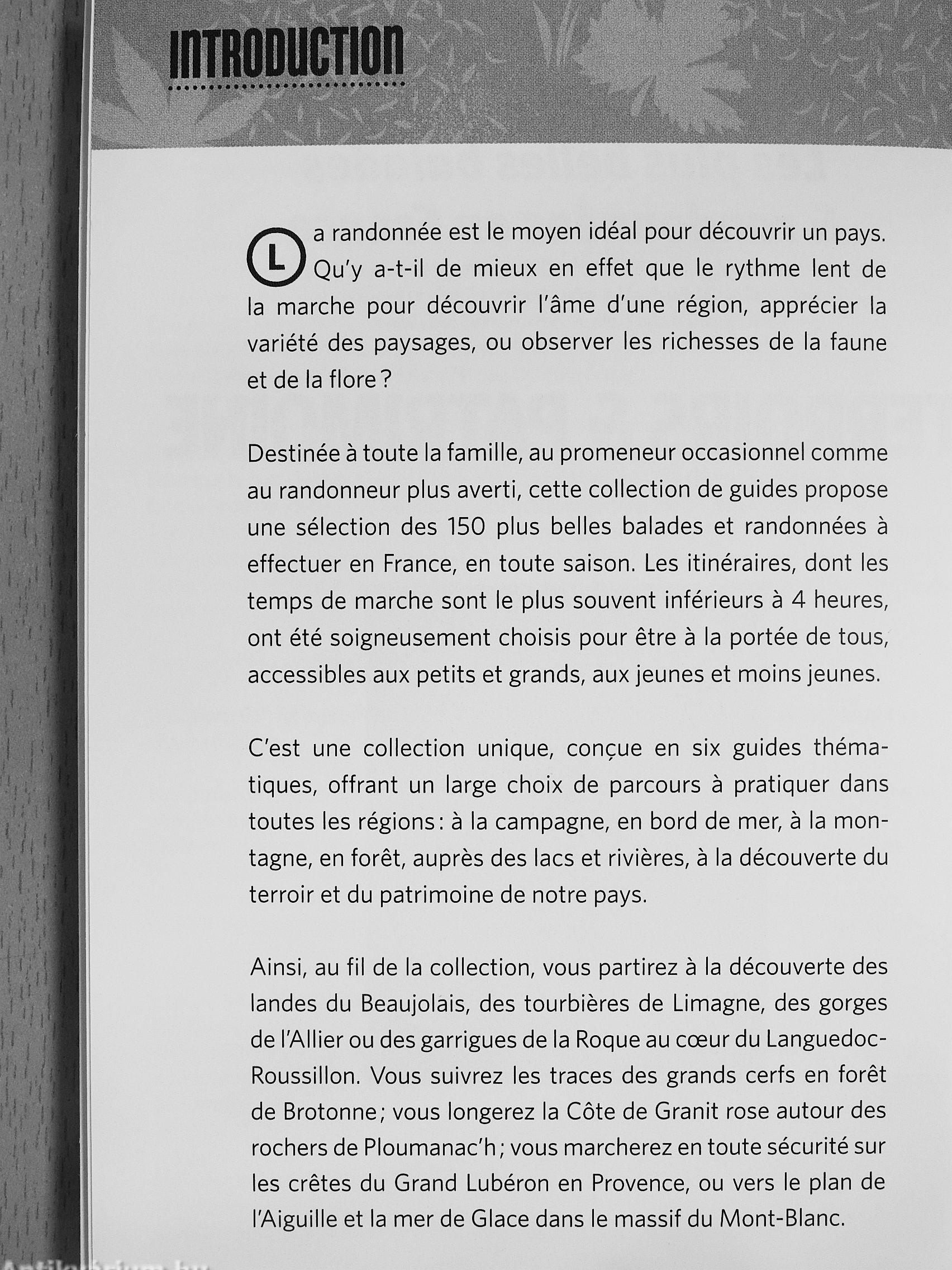 INTRODUCTION

La randonnée est le moyen idéal pour découvrir un pays. Qu'y a-t-il de mieux en effet que le rythme lent de la marche pour découvrir l'âme d'une région, apprécier la variété des paysages, ou observer les richesses de la faune et de la flore ?

Destinée à toute la famille, au promeneur occasionnel comme au randonneur plus averti, cette collection de guides propose une sélection des 150 plus belles balades et randonnées à effectuer en France, en toute saison. Les itinéraires, dont les temps de marche sont le plus souvent inférieurs à 4 heures, ont été soigneusement choisis pour être à la portée de tous, accessibles aux petits et grands, aux jeunes et moins jeunes.

C'est une collection unique, conçue en six guides thématiques, offrant un large choix de parcours à pratiquer dans toutes les régions : à la campagne, en bord de mer, à la montagne, en forêt, auprès des lacs et rivières, à la découverte du terroir et du patrimoine de notre pays.

Ainsi, au fil de la collection, vous partirez à la découverte des landes du Beaujolais, des tourbières de Limagne, des gorges de l'Allier ou des garrigues de la Roque au cœur du Languedoc-Roussillon. Vous suivrez les traces des grands cerfs en forêt de Brotonne ; vous longerez la Côte de Granit rose autour des rochers de Ploumanac'h ; vous marcherez en toute sécurité sur les crêtes du Grand Lubéron en Provence, ou vers le plan de l'Aiguille et la mer de Glace dans le massif du Mont-Blanc.

Antikvarium.hu